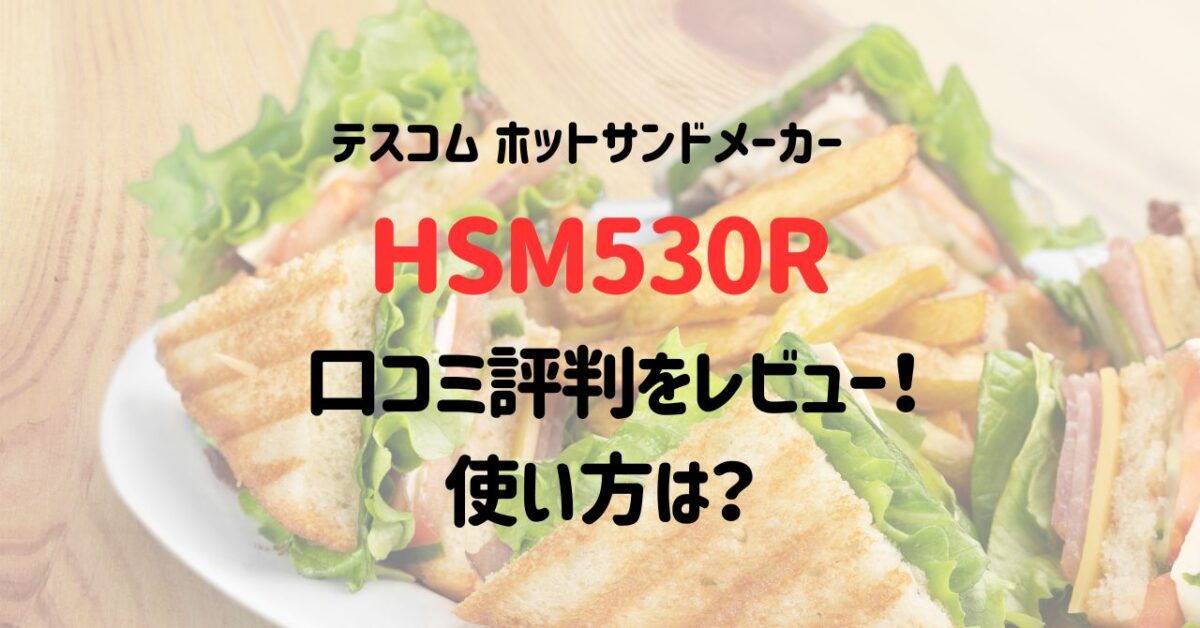 テスコム ホットサンドメーカー
HSM530R
口コミ評判をレビュー！
使い方は?